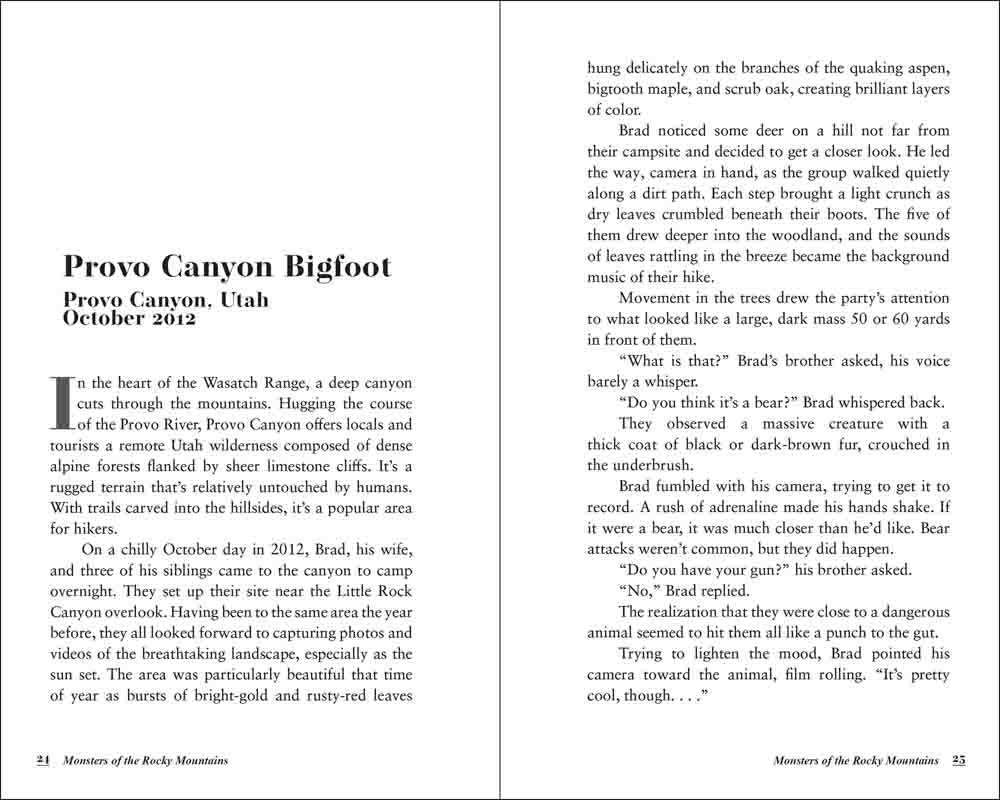 Provo Canyon Bigfoot

Provo Canyon, Utah
October 2012

In the heart of the Wasatch Range, a deep canyon cuts through the mountains. Hugging the course of the Provo River, Provo Canyon offers locals and tourists a remote Utah wilderness composed of dense alpine forests flanked by sheer limestone cliffs. It's a rugged terrain that's relatively untouched by humans. With trails carved into the hillsides, it's a popular area for hikers.

On a chilly October day in 2012, Brad, his wife, and three of his siblings came to the canyon to camp overnight. They set up their site near the Little Rock Canyon overlook. Having been to the same area the year before, they all looked forward to capturing photos and videos of the breathtaking landscape, especially as the sun set. The area was particularly beautiful that time of year as bursts of bright-gold and rusty-red leaves

24 Monsters of the Rocky Mountains

hung delicately on the branches of the quaking aspen, bigtooth maple, and scrub oak, creating brilliant layers of color.

Brad noticed some deer on a hill not far from their campsite and decided to get a closer look. He led the way, camera in hand, as the group walked quietly along a dirt path. Each step brought a light crunch as dry leaves crumbled beneath their boots. The five of them drew deeper into the woodland, and the sounds of leaves rattling in the breeze became the background music of their hike.

Movement in the trees drew the party's attention to what looked like a large, dark mass 50 or 60 yards in front of them.

"What is that?" Brad's brother asked, his voice barely a whisper.

"Do you think it's a bear?" Brad whispered back.

They observed a massive creature with a thick coat of black or dark-brown fur, crouched in the underbrush.

Brad fumbled with his camera, trying to get it to record. A rush of adrenaline made his hands shake. If it were a bear, it was much closer than he'd like. Bear attacks weren't common, but they did happen.

"Do you have your gun?" his brother asked.

"No," Brad replied.

The realization that they were close to a dangerous animal seemed to hit them all like a punch to the gut.

Trying to lighten the mood, Brad pointed his camera toward the animal, film rolling. "It's pretty cool, though. . . ."

Monsters of the Rocky Mountains 25